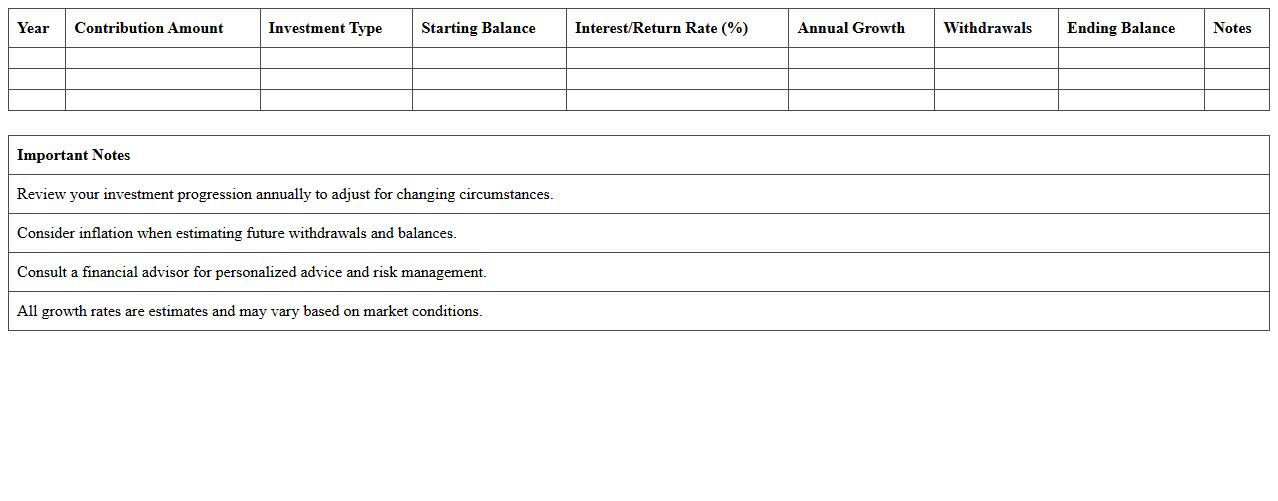 | Year | Contribution Amount | Investment Type | Starting Balance | Interest/Return Rate (%) | Annual Growth | Withdrawals | Ending Balance | Notes |
|---|---|---|---|---|---|---|---|---|
| | | | | | | | | |
| | | | | | | | | |
| | | | | | | | | |

| Important Notes |
|---|
| Review your investment progression annually to adjust for changing circumstances. |
| Consider inflation when estimating future withdrawals and balances. |
| Consult a financial advisor for personalized advice and risk management. |
| All growth rates are estimates and may vary based on market conditions. |